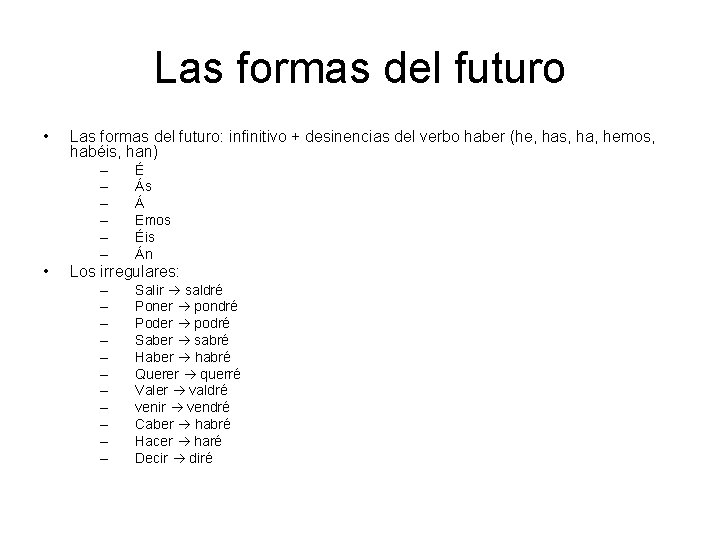 Las formas del futuro

• Las formas del futuro: infinitivo + desinencias del verbo haber (he, has, ha, hemos, habéis, han)
– É
– Ás
– Á
– Emos
– Éis
– Án
• Los irregulares:
– Salir → saldré
– Poner → pondré
– Poder → podré
– Saber → sabré
– Haber → habré
– Querer → querré
– Valer → valdré
– venir → vendré
– Caber → habré
– Hacer → haré
– Decir → diré